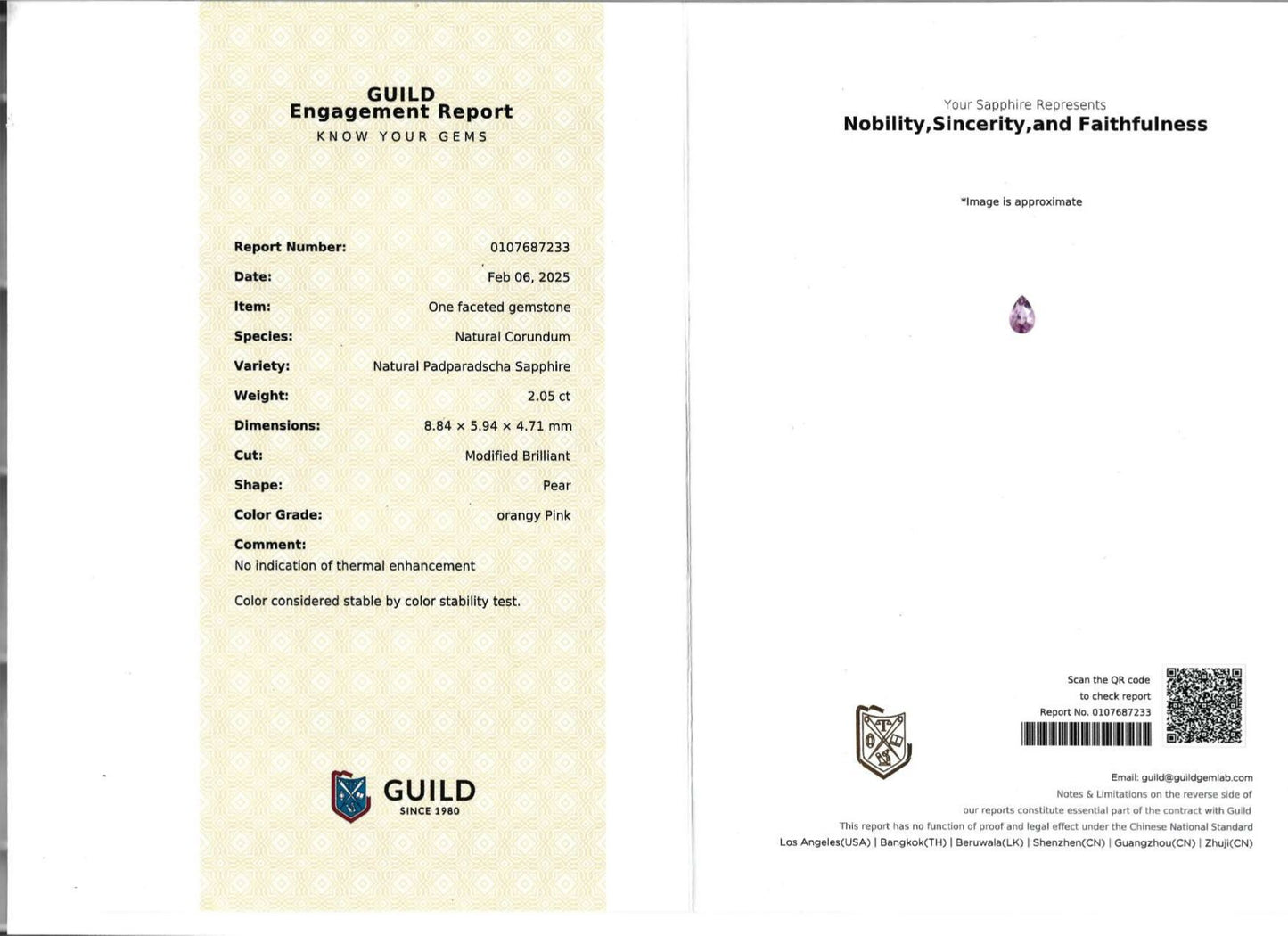 GUILD
Engagement Report
KNOW YOUR GEMS

Report Number: 0107687233
Date: Feb 06, 2025
Item: One faceted gemstone
Species: Natural Corundum
Variety: Natural Padparadscha Sapphire
Weight: 2.05 ct
Dimensions: 8.84 × 5.94 × 4.71 mm
Cut: Modified Brilliant
Shape: Pear
Color Grade: orangy Pink
Comment:
No indication of thermal enhancement

Color considered stable by color stability test.

GUILD
SINCE 1980

Your Sapphire Represents
Nobility,Sincerity,and Faithfulness

*Image is approximate

Scan the QR code
to check report
Report No. 0107687233

Email: guild@guildgemlab.com
Notes & Limitations on the reverse side of
our reports constitute essential part of the contract with Guild
This report has no function of proof and legal effect under the Chinese National Standard
Los Angeles(USA) | Bangkok(TH) | Beruwala(LK) | Shenzhen(CN) | Guangzhou(CN) | Zhuji(CN)